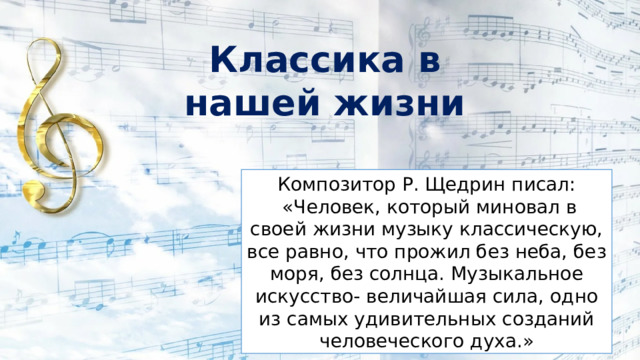 Классика в нашей жизни

Композитор Р. Щедрин писал: «Человек, который миновал в своей жизни музыку классическую, все равно, что прожил без неба, без моря, без солнца. Музыкальное искусство- величайшая сила, одно из самых удивительных созданий человеческого духа.»